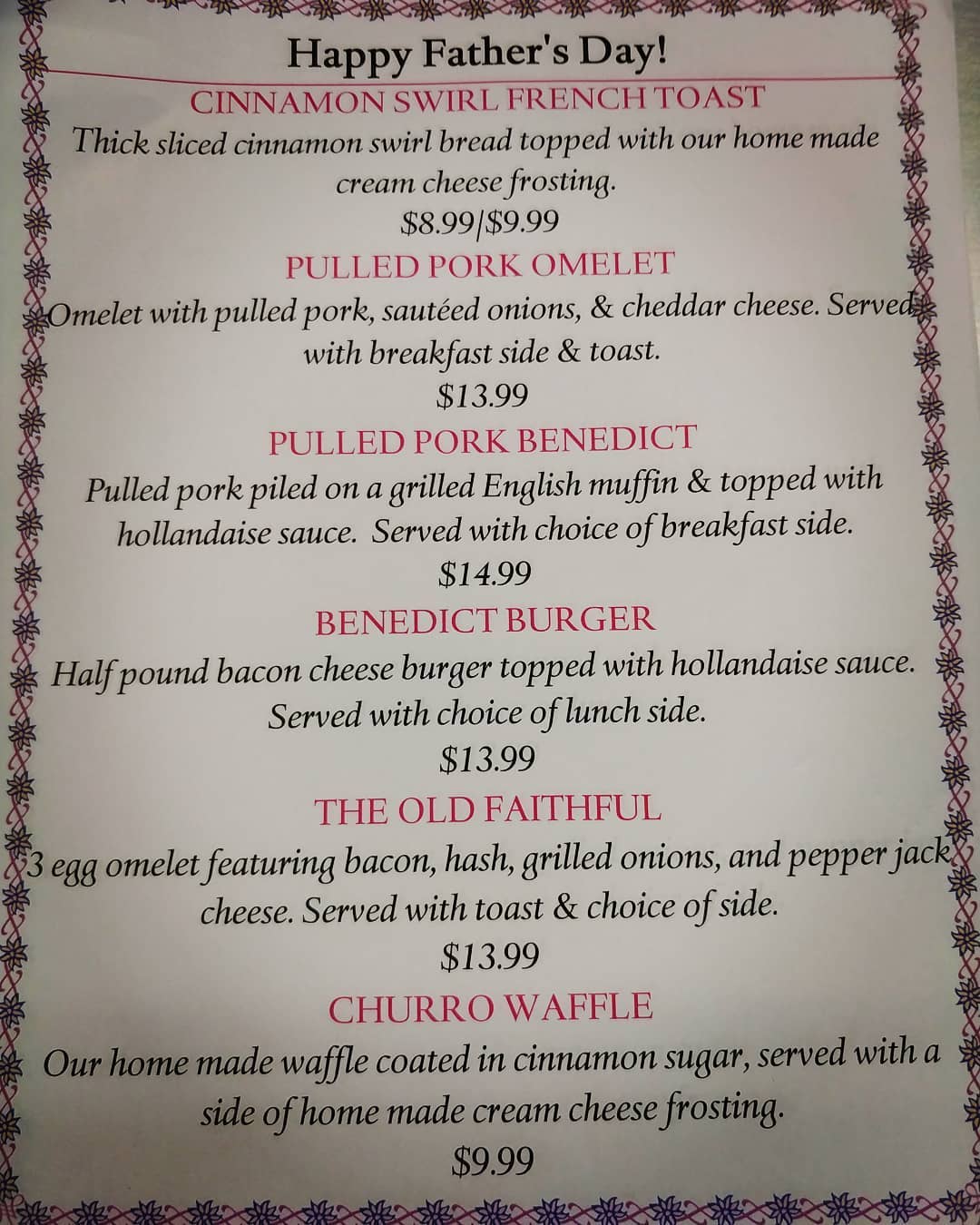 Happy Father's Day!

CINNAMON SWIRL FRENCH TOAST

Thick sliced cinnamon swirl bread topped with our home made cream cheese frosting.

$8.99/$9.99

PULLED PORK OMELET

Omelet with pulled pork, sautéed onions, & cheddar cheese. Served with breakfast side & toast.

$13.99

PULLED PORK BENEDICT

Pulled pork piled on a grilled English muffin & topped with hollandaise sauce. Served with choice of breakfast side.

$14.99

BENEDICT BURGER

Half pound bacon cheese burger topped with hollandaise sauce. Served with choice of lunch side.

$13.99

THE OLD FAITHFUL

3 egg omelet featuring bacon, hash, grilled onions, and pepper jack cheese. Served with toast & choice of side.

$13.99

CHURRO WAFFLE

Our home made waffle coated in cinnamon sugar, served with a side of home made cream cheese frosting.

$9.99